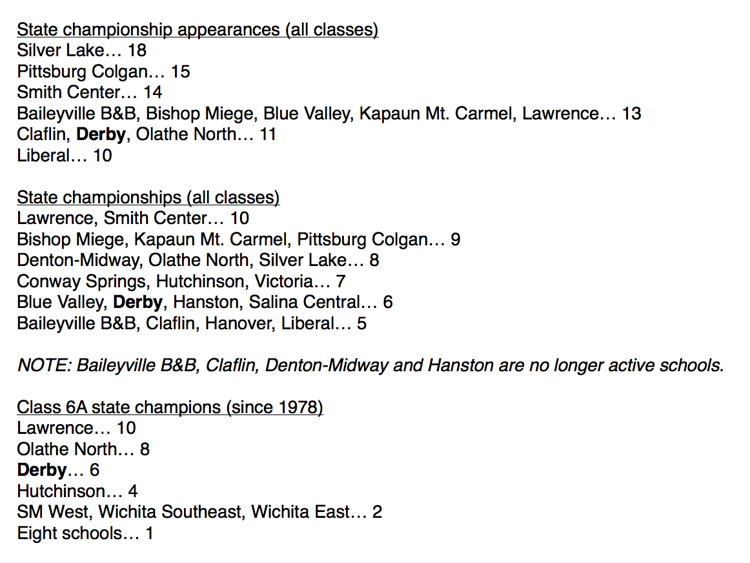 State championship appearances (all classes)
Silver Lake… 18
Pittsburg Colgan… 15
Smith Center… 14
Baileyville B&B, Bishop Miege, Blue Valley, Kapaun Mt. Carmel, Lawrence… 13
Claflin, Derby, Olathe North… 11
Liberal… 10

State championships (all classes)
Lawrence, Smith Center… 10
Bishop Miege, Kapaun Mt. Carmel, Pittsburg Colgan… 9
Denton-Midway, Olathe North, Silver Lake… 8
Conway Springs, Hutchinson, Victoria… 7
Blue Valley, Derby, Hanston, Salina Central… 6
Baileyville B&B, Claflin, Hanover, Liberal… 5

NOTE: Baileyville B&B, Claflin, Denton-Midway and Hanston are no longer active schools.

Class 6A state champions (since 1978)
Lawrence… 10
Olathe North… 8
Derby… 6
Hutchinson… 4
SM West, Wichita Southeast, Wichita East… 2
Eight schools… 1